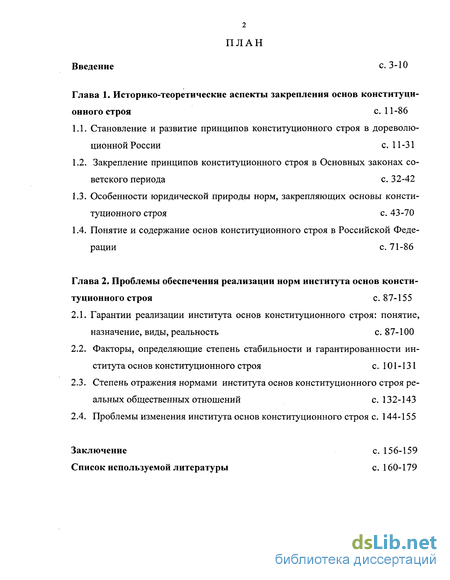 2

ПЛАН

Введение с. 3-10

Глава 1. Историко-теоретические аспекты закрепления основ конституционного строя с. 11-86

1.1. Становление и развитие принципов конституционного строя в дореволюционной России с. 11-31

1.2. Закрепление принципов конституционного строя в Основных законах советского периода с. 32-42

1.3. Особенности юридической природы норм, закрепляющих основы конституционного строя с. 43-70

1.4. Понятие и содержание основ конституционного строя в Российской Федерации с. 71-86

Глава 2. Проблемы обеспечения реализации норм института основ конституционного строя с. 87-155

2.1. Гарантии реализации института основ конституционного строя: понятие, назначение, виды, реальность с. 87-100

2.2. Факторы, определяющие степень стабильности и гарантированности института основ конституционного строя с. 101-131

2.3. Степень отражения нормами института основ конституционного строя реальных общественных отношений с. 132-143

2.4. Проблемы изменения института основ конституционного строя с. 144-155

Заключение с. 156-159

Список используемой литературы с. 160-179

dsLib.net
библиотека диссертаций